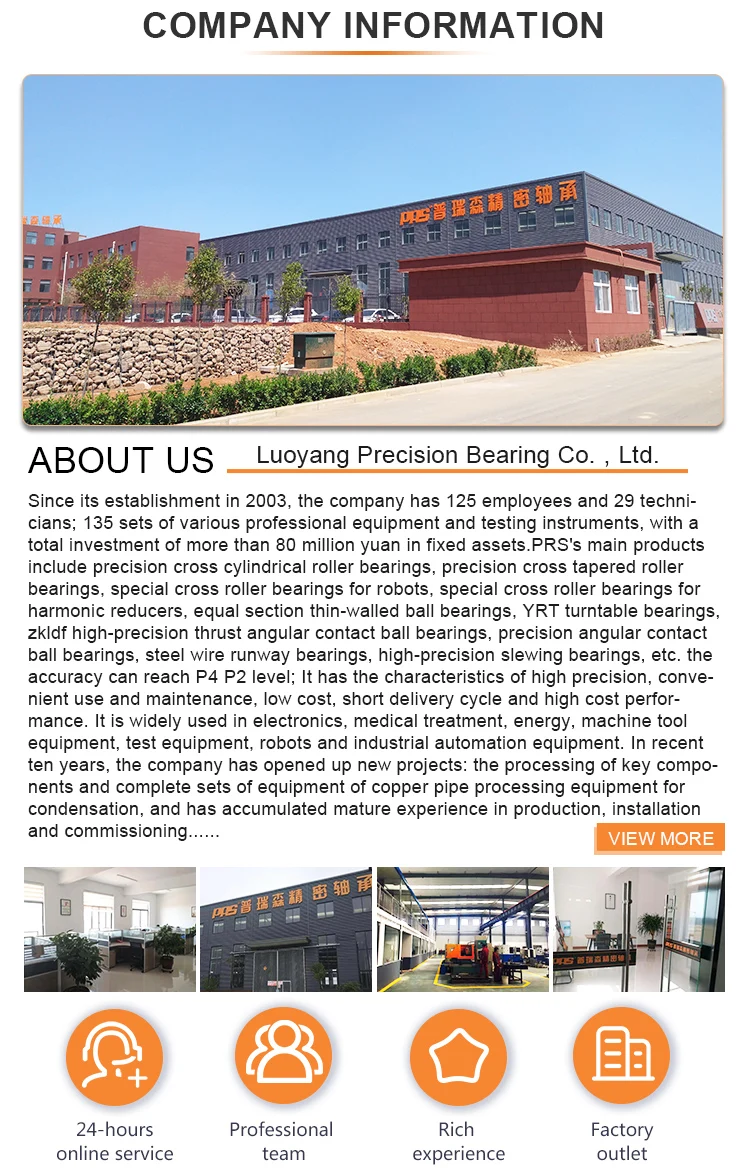 COMPANY INFORMATION

PRS 普瑞森精密轴承

ABOUT US

Luoyang Precision Bearing Co. , Ltd.

Since its establishment in 2003, the company has 125 employees and 29 technicians; 135 sets of various professional equipment and testing instruments, with a total investment of more than 80 million yuan in fixed assets.PRS's main products include precision cross cylindrical roller bearings, precision cross tapered roller bearings, special cross roller bearings for robots, special cross roller bearings for harmonic reducers, equal section thin-walled ball bearings, YRT turntable bearings, zkldf high-precision thrust angular contact ball bearings, precision angular contact ball bearings, steel wire runway bearings, high-precision slewing bearings, etc. the accuracy can reach P4 P2 level; It has the characteristics of high precision, convenient use and maintenance, low cost, short delivery cycle and high cost performance. It is widely used in electronics, medical treatment, energy, machine tool equipment, test equipment, robots and industrial automation equipment. In recent ten years, the company has opened up new projects: the processing of key components and complete sets of equipment of copper pipe processing equipment for condensation, and has accumulated mature experience in production, installation and commissioning......

VIEW MORE

PRS 普瑞森精密轴承

PRS 普瑞森精密轴承

24-hours online service

Professional team

Rich experience

Factory outlet